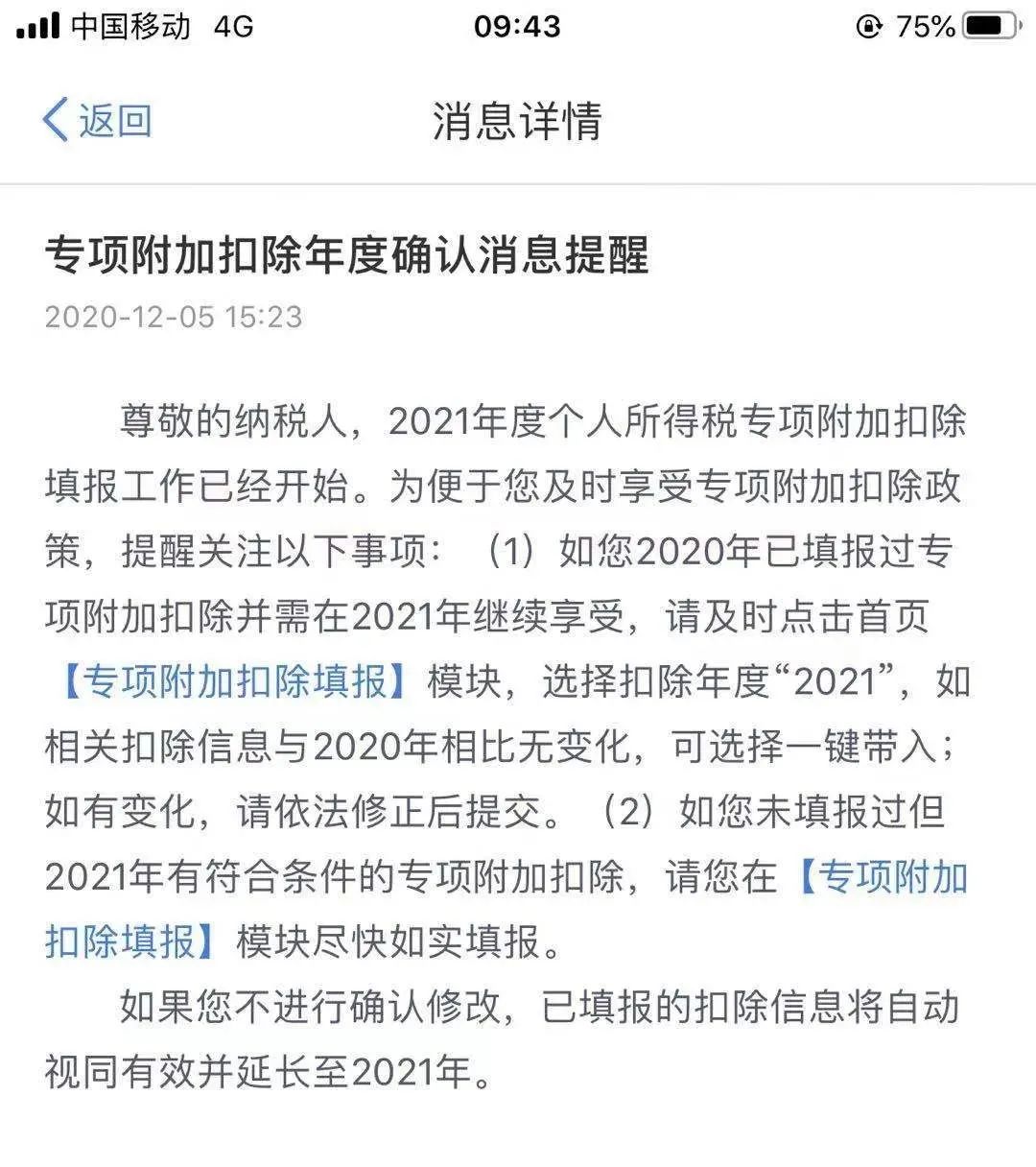 中国移动 4G 09:43 75%

返回 消息详情

专项附加扣除年度确认消息提醒

2020-12-05 15:23

尊敬的纳税人，2021年度个人所得税专项附加扣除填报工作已经开始。为便于您及时享受专项附加扣除政策，提醒关注以下事项：（1）如您2020年已填报过专项附加扣除并需在2021年继续享受，请及时点击首页【专项附加扣除填报】模块，选择扣除年度“2021”，如相关扣除信息与2020年相比无变化，可选择一键带入；如有变化，请依法修正后提交。（2）如您未填报过但2021年有符合条件的专项附加扣除，请您在【专项附加扣除填报】模块尽快如实填报。

如果您不进行确认修改，已填报的扣除信息将自动视同有效并延长至2021年。